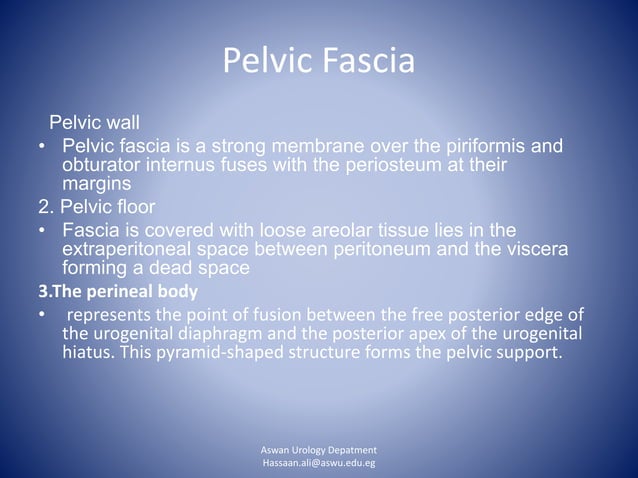 Pelvic Fascia

Pelvic wall

• Pelvic fascia is a strong membrane over the piriformis and obturator internus fuses with the periosteum at their margins

2. Pelvic floor

• Fascia is covered with loose areolar tissue lies in the extraperitoneal space between peritoneum and the viscera forming a dead space

3.The perineal body

• represents the point of fusion between the free posterior edge of the urogenital diaphragm and the posterior apex of the urogenital hiatus. This pyramid-shaped structure forms the pelvic support.

Aswan Urology Depatment
Hassaan.ali@aswu.edu.eg